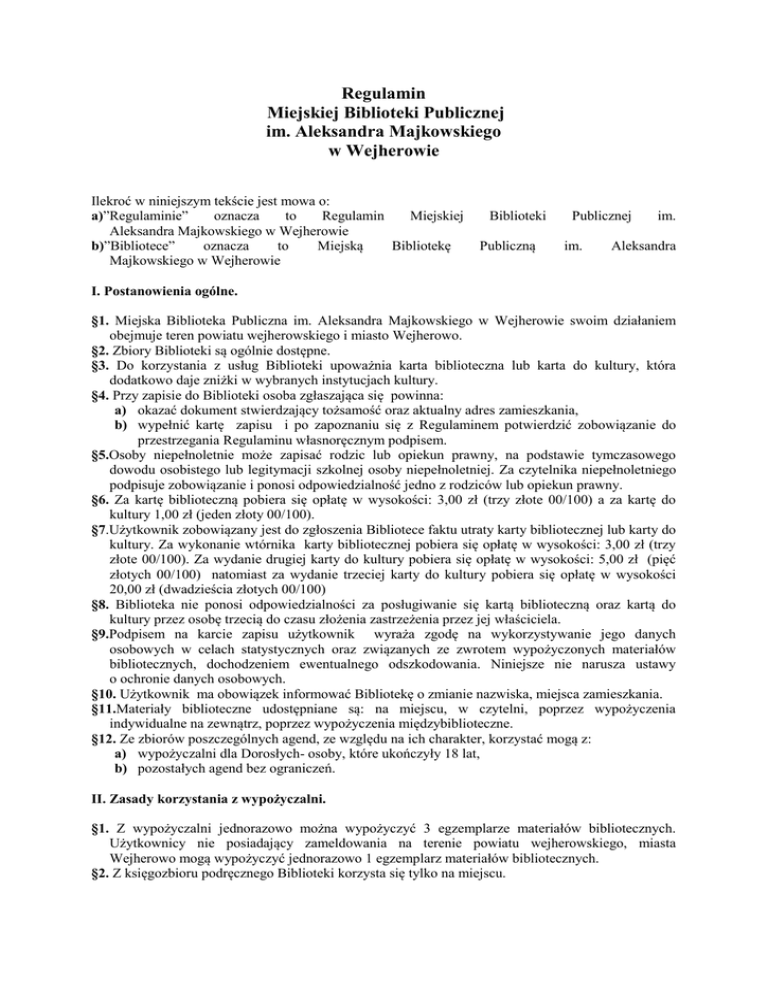 Regulamin
Miejskiej Biblioteki Publicznej
im. Aleksandra Majkowskiego
w Wejherowie

Ilekroć w niniejszym tekście jest mowa o:
a)"Regulaminie" oznacza to Regulamin Miejskiej Biblioteki Publicznej im. Aleksandra Majkowskiego w Wejherowie
b)"Bibliotece" oznacza to Miejską Bibliotekę Publiczną im. Aleksandra Majkowskiego w Wejherowie

I. Postanowienia ogólne.

§1. Miejska Biblioteka Publiczna im. Aleksandra Majkowskiego w Wejherowie swoim działaniem obejmuje teren powiatu wejherowskiego i miasto Wejherowo.
§2. Zbiory Biblioteki są ogólnie dostępne.
§3. Do korzystania z usług Biblioteki upoważnia karta biblioteczna lub karta do kultury, która dodatkowo daje zniżki w wybranych instytucjach kultury.
§4. Przy zapisie do Biblioteki osoba zgłaszająca się powinna:
a) okazać dokument stwierdzający tożsamość oraz aktualny adres zamieszkania,
b) wypełnić kartę zapisu i po zapoznaniu się z Regulaminem potwierdzić zobowiązanie do przestrzegania Regulaminu własnoręcznym podpisem.
§5.Osoby niepełnoletnie może zapisać rodzic lub opiekun prawny, na podstawie tymczasowego dowodu osobistego lub legitymacji szkolnej osoby niepełnoletniej. Za czytelnika niepełnoletniego podpisuje zobowiązanie i ponosi odpowiedzialność jedno z rodziców lub opiekun prawny.
§6. Za kartę biblioteczną pobiera się opłatę w wysokości: 3,00 zł (trzy złote 00/100) a za kartę do kultury 1,00 zł (jeden złoty 00/100).
§7.Użytkownik zobowiązany jest do zgłoszenia Bibliotece faktu utraty karty bibliotecznej lub karty do kultury. Za wykonanie wtórnika karty bibliotecznej pobiera się opłatę w wysokości: 3,00 zł (trzy złote 00/100). Za wydanie drugiej karty do kultury pobiera się opłatę w wysokości: 5,00 zł (pięć złotych 00/100) natomiast za wydanie trzeciej karty do kultury pobiera się opłatę w wysokości 20,00 zł (dwadzieścia złotych 00/100)
§8. Biblioteka nie ponosi odpowiedzialności za posługiwanie się kartą biblioteczną oraz kartą do kultury przez osobę trzecią do czasu złożenia zastrzeżenia przez jej właściciela.
§9.Podpisem na karcie zapisu użytkownik wyraża zgodę na wykorzystywanie jego danych osobowych w celach statystycznych oraz związanych ze zwrotem wypożyczonych materiałów bibliotecznych, dochodzeniem ewentualnego odszkodowania. Niniejsze nie narusza ustawy o ochronie danych osobowych.
§10. Użytkownik ma obowiązek informować Bibliotekę o zmianie nazwiska, miejsca zamieszkania.
§11.Materiały biblioteczne udostępniane są: na miejscu, w czytelni, poprzez wypożyczenia indywidualne na zewnątrz, poprzez wypożyczenia międzybiblioteczne.
§12. Ze zbiorów poszczególnych agend, ze względu na ich charakter, korzystać mogą z:
a) wypożyczalni dla Dorosłych- osoby, które ukończyły 18 lat,
b) pozostałych agend bez ograniczeń.

II. Zasady korzystania z wypożyczalni.

§1. Z wypożyczalni jednorazowo można wypożyczyć 3 egzemplarze materiałów bibliotecznych. Użytkownicy nie posiadający zameldowania na terenie powiatu wejherowskiego, miasta Wejherowo mogą wypożyczyć jednorazowo 1 egzemplarz materiałów bibliotecznych.
§2. Z księgozbioru podręcznego Biblioteki korzysta się tylko na miejscu.